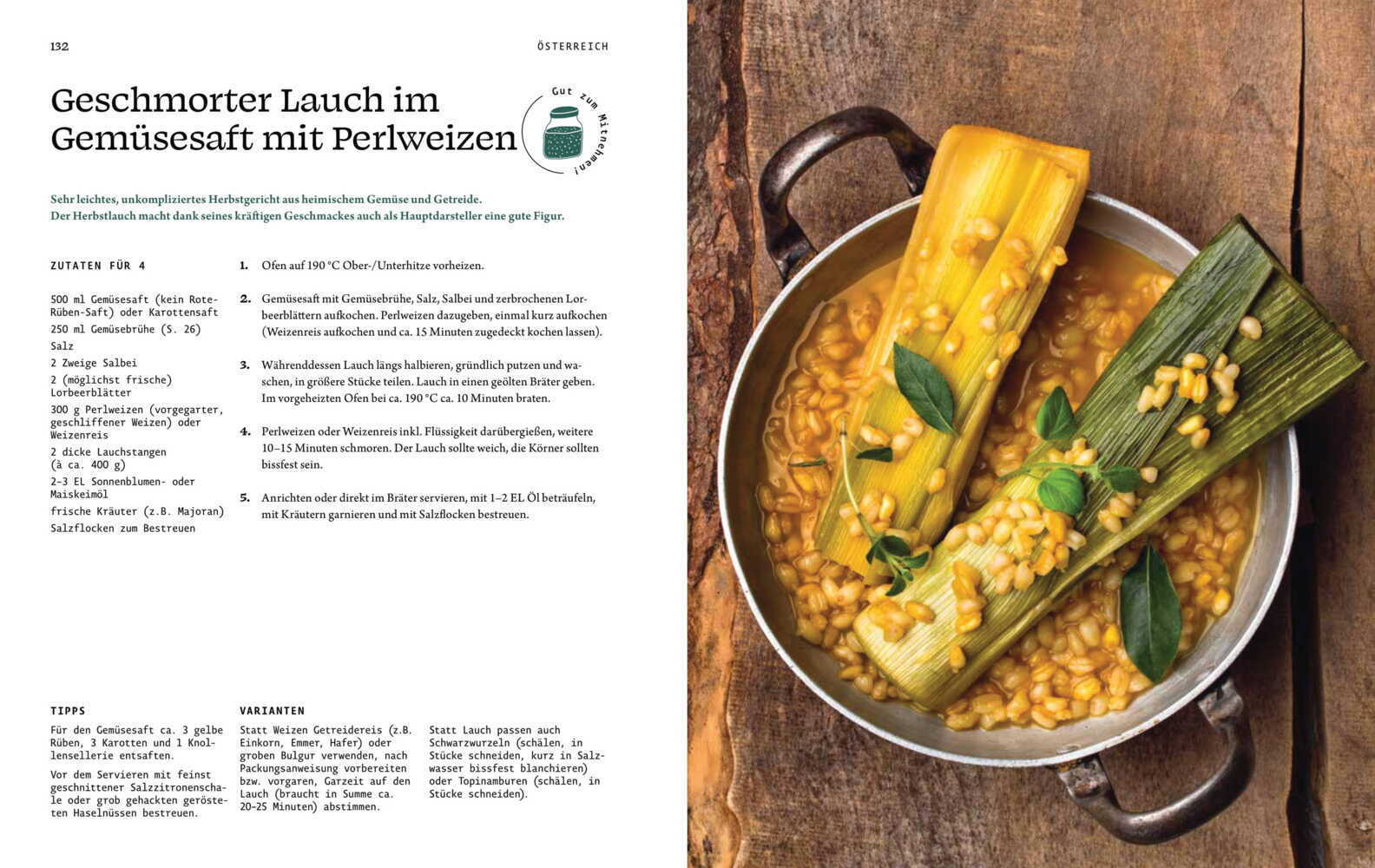 132

ÖSTERREICH

Geschmorter Lauch im Gemüsesaft mit Perlweizen

Gut zum Mitnehmen!

Sehr leichtes, unkompliziertes Herbstgericht aus heimischem Gemüse und Getreide. Der Herbstlauch macht dank seines kräftigen Geschmackes auch als Hauptdarsteller eine gute Figur.

ZUTATEN FÜR 4

500 ml Gemüsesaft (kein Rote-Rüben-Saft) oder Karottensaft
250 ml Gemüsebrühe (S. 26)
Salz
2 Zweige Salbei
2 (möglichst frische) Lorbeerblätter
300 g Perlweizen (vorgegarter, geschliffener Weizen) oder Weizenreis
2 dicke Lauchstangen (à ca. 400 g)
2–3 EL Sonnenblumen- oder Maiskeimöl
frische Kräuter (z.B. Majoran)
Salzflocken zum Bestreuen

1. Ofen auf 190 °C Ober-/Unterhitze vorheizen.

2. Gemüsesaft mit Gemüsebrühe, Salz, Salbei und zerbrochenen Lorbeerblättern aufkochen. Perlweizen dazugeben, einmal kurz aufkochen (Weizenreis aufkochen und ca. 15 Minuten zugedeckt kochen lassen).

3. Währenddessen Lauch längs halbieren, gründlich putzen und waschen, in größere Stücke teilen. Lauch in einen geölten Bräter geben. Im vorgeheizten Ofen bei ca. 190 °C ca. 10 Minuten braten.

4. Perlweizen oder Weizenreis inkl. Flüssigkeit darübergießen, weitere 10–15 Minuten schmoren. Der Lauch sollte weich, die Körner sollten bissfest sein.

5. Anrichten oder direkt im Bräter servieren, mit 1–2 EL Öl beträufeln, mit Kräutern garnieren und mit Salzflocken bestreuen.

TIPPS

Für den Gemüsesaft ca. 3 gelbe Rüben, 3 Karotten und 1 Knollensellerie entsaften.

Vor dem Servieren mit feinst geschnittener Salzzitronenschale oder grob gehackten gerösteten Haselnüssen bestreuen.

VARIANTEN

Statt Weizen Getreidereis (z.B. Einkorn, Emmer, Hafer) oder groben Bulgur verwenden, nach Packungsanweisung vorbereiten bzw. vorgaren, Garzeit auf den Lauch (braucht in Summe ca. 20–25 Minuten) abstimmen.

Statt Lauch passen auch Schwarzwurzeln (schälen, in Stücke schneiden, kurz in Salzwasser bissfest blanchieren) oder Topinamburen (schälen, in Stücke schneiden).